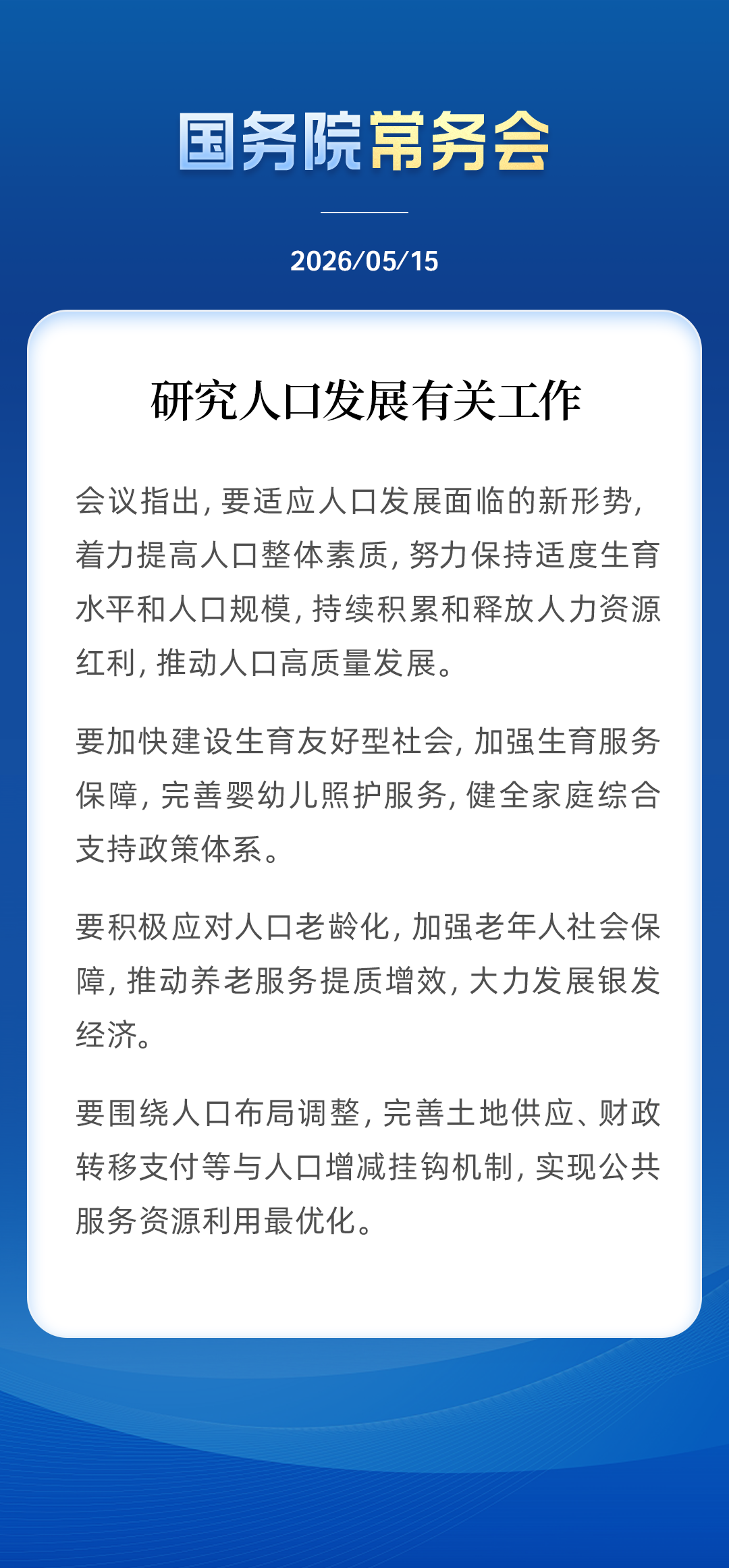 国务院常务会

2026/05/15

研究人口发展有关工作

会议指出，要适应人口发展面临的新形势，着力提高人口整体素质，努力保持适度生育水平和人口规模，持续积累和释放人力资源红利，推动人口高质量发展。

要加快建设生育友好型社会，加强生育服务保障，完善婴幼儿照护服务，健全家庭综合支持政策体系。

要积极应对人口老龄化，加强老年人社会保障，推动养老服务提质增效，大力发展银发经济。

要围绕人口布局调整，完善土地供应、财政转移支付等与人口增减挂钩机制，实现公共服务资源利用最优化。